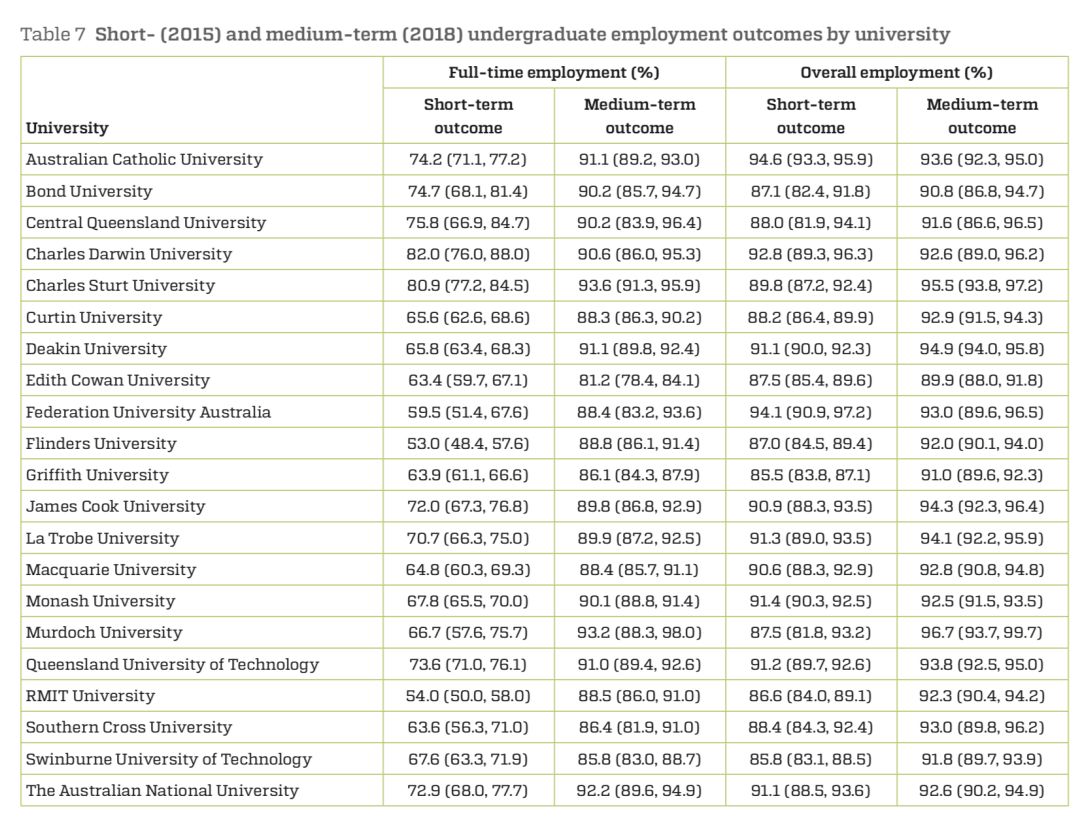 Table 7 **Short- (2015) and medium-term (2018) undergraduate employment outcomes by university**

| University | Full-time employment (%) Short-term outcome | Full-time employment (%) Medium-term outcome | Overall employment (%) Short-term outcome | Overall employment (%) Medium-term outcome |
|---|---|---|---|---|
| Australian Catholic University | 74.2 (71.1, 77.2) | 91.1 (89.2, 93.0) | 94.6 (93.3, 95.9) | 93.6 (92.3, 95.0) |
| Bond University | 74.7 (68.1, 81.4) | 90.2 (85.7, 94.7) | 87.1 (82.4, 91.8) | 90.8 (86.8, 94.7) |
| Central Queensland University | 75.8 (66.9, 84.7) | 90.2 (83.9, 96.4) | 88.0 (81.9, 94.1) | 91.6 (86.6, 96.5) |
| Charles Darwin University | 82.0 (76.0, 88.0) | 90.6 (86.0, 95.3) | 92.8 (89.3, 96.3) | 92.6 (89.0, 96.2) |
| Charles Sturt University | 80.9 (77.2, 84.5) | 93.6 (91.3, 95.9) | 89.8 (87.2, 92.4) | 95.5 (93.8, 97.2) |
| Curtin University | 65.6 (62.6, 68.6) | 88.3 (86.3, 90.2) | 88.2 (86.4, 89.9) | 92.9 (91.5, 94.3) |
| Deakin University | 65.8 (63.4, 68.3) | 91.1 (89.8, 92.4) | 91.1 (90.0, 92.3) | 94.9 (94.0, 95.8) |
| Edith Cowan University | 63.4 (59.7, 67.1) | 81.2 (78.4, 84.1) | 87.5 (85.4, 89.6) | 89.9 (88.0, 91.8) |
| Federation University Australia | 59.5 (51.4, 67.6) | 88.4 (83.2, 93.6) | 94.1 (90.9, 97.2) | 93.0 (89.6, 96.5) |
| Flinders University | 53.0 (48.4, 57.6) | 88.8 (86.1, 91.4) | 87.0 (84.5, 89.4) | 92.0 (90.1, 94.0) |
| Griffith University | 63.9 (61.1, 66.6) | 86.1 (84.3, 87.9) | 85.5 (83.8, 87.1) | 91.0 (89.6, 92.3) |
| James Cook University | 72.0 (67.3, 76.8) | 89.8 (86.8, 92.9) | 90.9 (88.3, 93.5) | 94.3 (92.3, 96.4) |
| La Trobe University | 70.7 (66.3, 75.0) | 89.9 (87.2, 92.5) | 91.3 (89.0, 93.5) | 94.1 (92.2, 95.9) |
| Macquarie University | 64.8 (60.3, 69.3) | 88.4 (85.7, 91.1) | 90.6 (88.3, 92.9) | 92.8 (90.8, 94.8) |
| Monash University | 67.8 (65.5, 70.0) | 90.1 (88.8, 91.4) | 91.4 (90.3, 92.5) | 92.5 (91.5, 93.5) |
| Murdoch University | 66.7 (57.6, 75.7) | 93.2 (88.3, 98.0) | 87.5 (81.8, 93.2) | 96.7 (93.7, 99.7) |
| Queensland University of Technology | 73.6 (71.0, 76.1) | 91.0 (89.4, 92.6) | 91.2 (89.7, 92.6) | 93.8 (92.5, 95.0) |
| RMIT University | 54.0 (50.0, 58.0) | 88.5 (86.0, 91.0) | 86.6 (84.0, 89.1) | 92.3 (90.4, 94.2) |
| Southern Cross University | 63.6 (56.3, 71.0) | 86.4 (81.9, 91.0) | 88.4 (84.3, 92.4) | 93.0 (89.8, 96.2) |
| Swinburne University of Technology | 67.6 (63.3, 71.9) | 85.8 (83.0, 88.7) | 85.8 (83.1, 88.5) | 91.8 (89.7, 93.9) |
| The Australian National University | 72.9 (68.0, 77.7) | 92.2 (89.6, 94.9) | 91.1 (88.5, 93.6) | 92.6 (90.2, 94.9) |